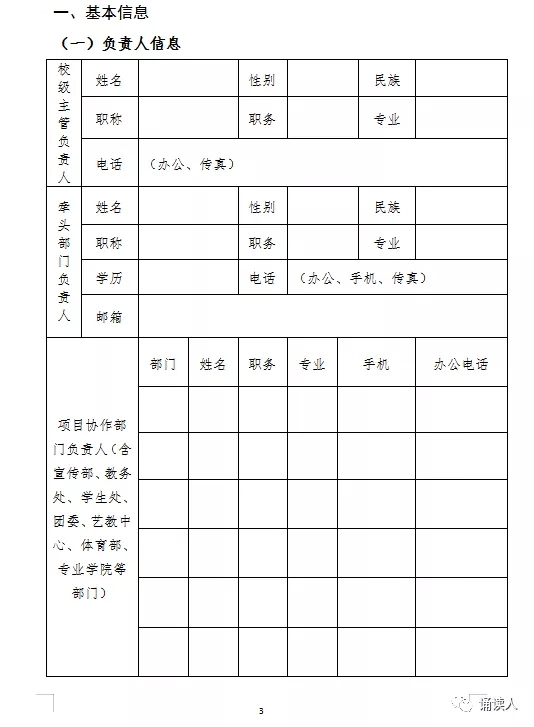 一、基本信息

（一）负责人信息

| 校级主管负责人 | 姓名 | | 性别 | | 民族 | |
|---|---|---|---|---|---|---|
| | 职称 | | 职务 | | 专业 | |
| | 电话 | （办公、传真） | | | | |
| 牵头部门负责人 | 姓名 | | 性别 | | 民族 | |
| | 职称 | | 职务 | | 专业 | |
| | 学历 | | 电话 | （办公、手机、传真） | | |
| | 邮箱 | | | | | |

| 项目协作部门负责人（含宣传部、教务处、学生处、团委、艺教中心、体育部、专业学院等部门） | 部门 | 姓名 | 职务 | 专业 | 手机 | 办公电话 |
|---|---|---|---|---|---|---|
| | | | | | | |
| | | | | | | |
| | | | | | | |
| | | | | | | |
| | | | | | | |
| | | | | | | |

3

诵读人